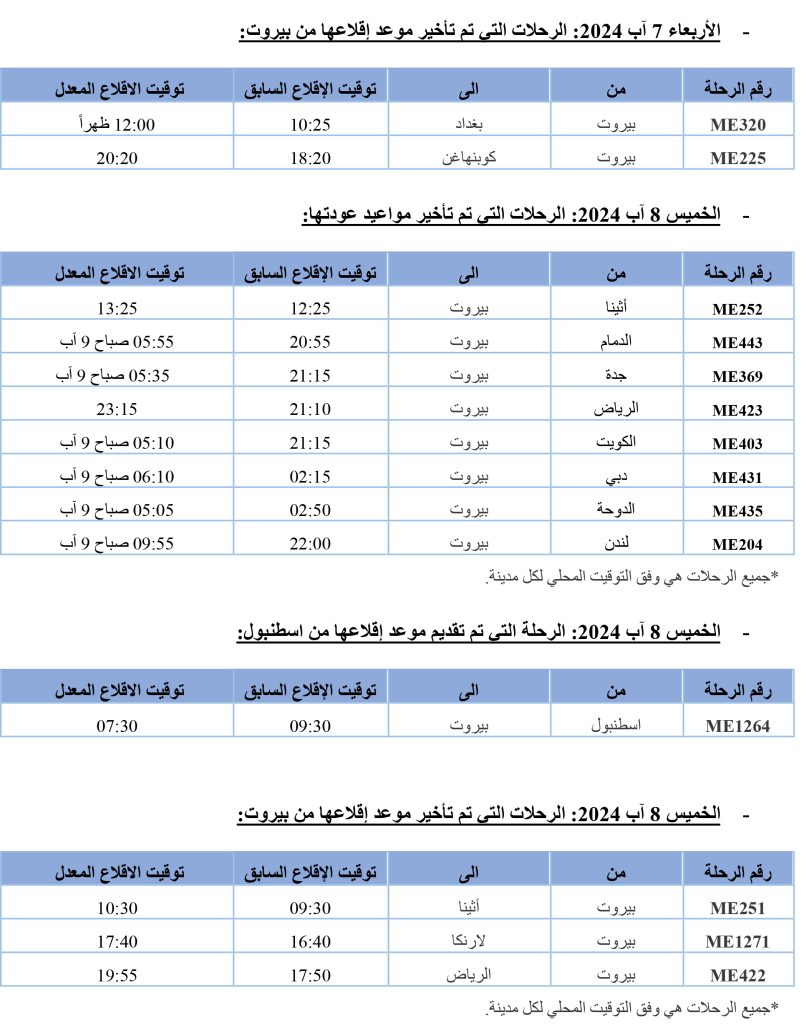 - الأربعاء 7 آب 2024: الرحلات التي تم تأخير موعد إقلاعها من بيروت:

| رقم الرحلة | من | الى | توقيت الإقلاع السابق | توقيت الاقلاع المعدل |
|---|---|---|---|---|
| ME320 | بيروت | بغداد | 10:25 | 12:00 ظهراً |
| ME225 | بيروت | كوبنهاغن | 18:20 | 20:20 |

- الخميس 8 آب 2024: الرحلات التي تم تأخير مواعيد عودتها:

| رقم الرحلة | من | الى | توقيت الإقلاع السابق | توقيت الاقلاع المعدل |
|---|---|---|---|---|
| ME252 | أثينا | بيروت | 12:25 | 13:25 |
| ME443 | الدمام | بيروت | 20:55 | 05:55 صباح 9 آب |
| ME369 | جدة | بيروت | 21:15 | 05:35 صباح 9 آب |
| ME423 | الرياض | بيروت | 21:10 | 23:15 |
| ME403 | الكويت | بيروت | 21:15 | 05:10 صباح 9 آب |
| ME431 | دبي | بيروت | 02:15 | 06:10 صباح 9 آب |
| ME435 | الدوحة | بيروت | 02:50 | 05:05 صباح 9 آب |
| ME204 | لندن | بيروت | 22:00 | 09:55 صباح 9 آب |

*جميع الرحلات هي وفق التوقيت المحلي لكل مدينة.

- الخميس 8 آب 2024: الرحلة التي تم تقديم موعد إقلاعها من اسطنبول:

| رقم الرحلة | من | الى | توقيت الإقلاع السابق | توقيت الاقلاع المعدل |
|---|---|---|---|---|
| ME1264 | اسطنبول | بيروت | 09:30 | 07:30 |

- الخميس 8 آب 2024: الرحلات التي تم تأخير موعد إقلاعها من بيروت:

| رقم الرحلة | من | الى | توقيت الإقلاع السابق | توقيت الاقلاع المعدل |
|---|---|---|---|---|
| ME251 | بيروت | أثينا | 09:30 | 10:30 |
| ME1271 | بيروت | لارنكا | 16:40 | 17:40 |
| ME422 | بيروت | الرياض | 17:50 | 19:55 |

*جميع الرحلات هي وفق التوقيت المحلي لكل مدينة.